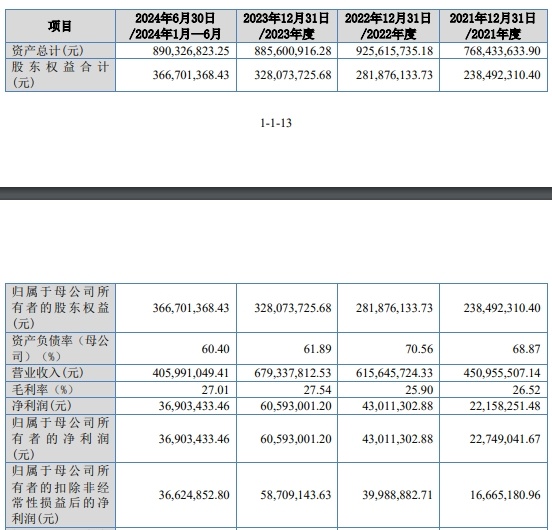 | 项目 | 2024年6月30日/2024年1月—6月 | 2023年12月31日/2023年度 | 2022年12月31日/2022年度 | 2021年12月31日/2021年度 |
|---|---|---|---|---|
| 资产总计(元) | 890,326,823.25 | 885,600,916.28 | 925,615,735.18 | 768,433,633.90 |
| 股东权益合计(元) | 366,701,368.43 | 328,073,725.68 | 281,876,133.73 | 238,492,310.40 |

1-1-13

| | | | | |
|---|---|---|---|---|
| 归属于母公司所有者的股东权益(元) | 366,701,368.43 | 328,073,725.68 | 281,876,133.73 | 238,492,310.40 |
| 资产负债率（母公司）（%） | 60.40 | 61.89 | 70.56 | 68.87 |
| 营业收入(元) | 405,991,049.41 | 679,337,812.53 | 615,645,724.33 | 450,955,507.14 |
| 毛利率（%） | 27.01 | 27.54 | 25.90 | 26.52 |
| 净利润(元) | 36,903,433.46 | 60,593,001.20 | 43,011,302.88 | 22,158,251.48 |
| 归属于母公司所有者的净利润(元) | 36,903,433.46 | 60,593,001.20 | 43,011,302.88 | 22,749,041.67 |
| 归属于母公司所有者的扣除非经常性损益后的净利润(元) | 36,624,852.80 | 58,709,143.63 | 39,988,882.71 | 16,665,180.96 |